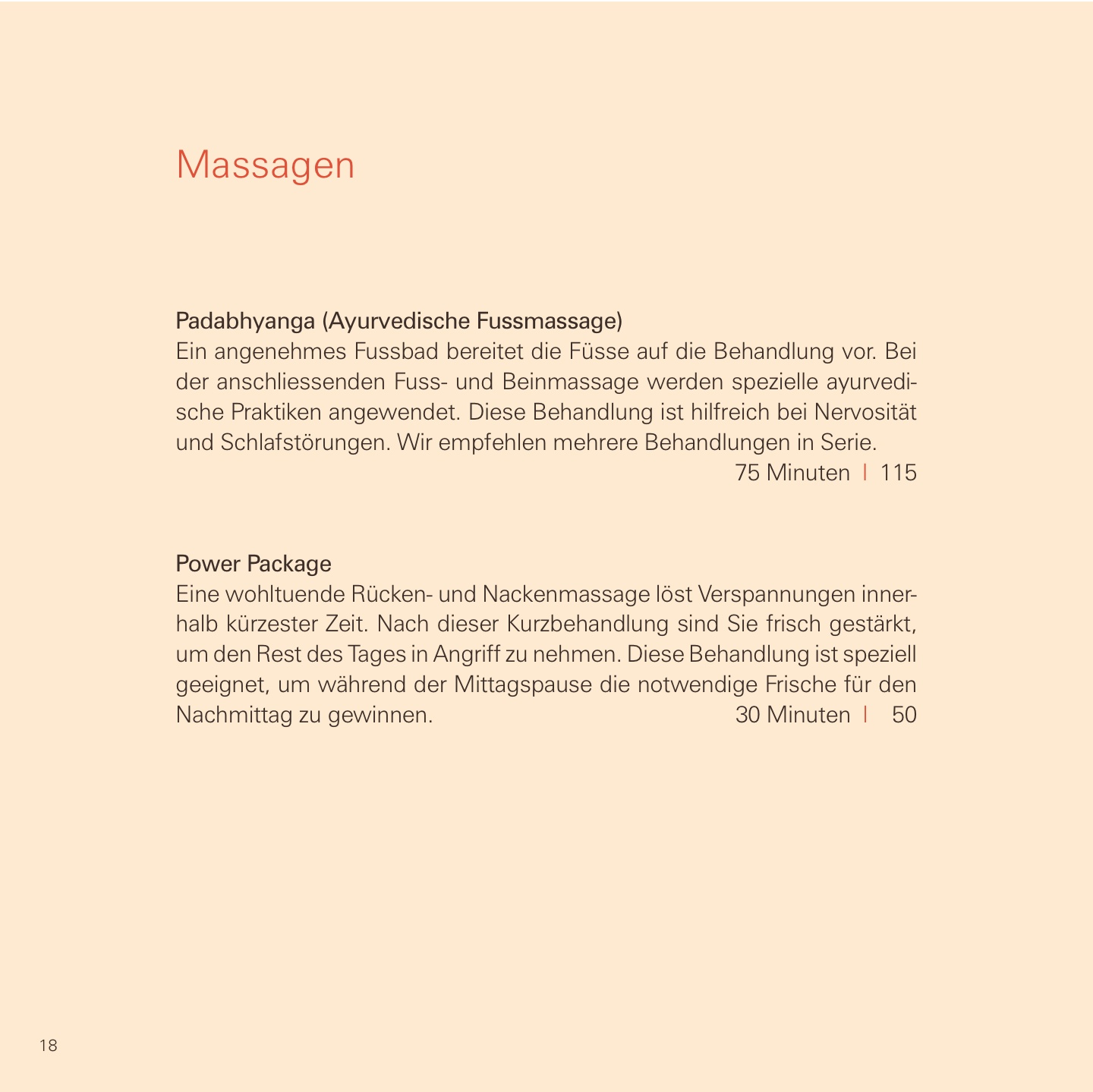 Massagen

Padabhyanga (Ayurvedische Fussmassage)
Ein angenehmes Fussbad bereitet die Füsse auf die Behandlung vor. Bei der anschliessenden Fuss- und Beinmassage werden spezielle ayurvedische Praktiken angewendet. Diese Behandlung ist hilfreich bei Nervosität und Schlafstörungen. Wir empfehlen mehrere Behandlungen in Serie.
75 Minuten | 115

Power Package
Eine wohltuende Rücken- und Nackenmassage löst Verspannungen innerhalb kürzester Zeit. Nach dieser Kurzbehandlung sind Sie frisch gestärkt, um den Rest des Tages in Angriff zu nehmen. Diese Behandlung ist speziell geeignet, um während der Mittagspause die notwendige Frische für den Nachmittag zu gewinnen. 30 Minuten | 50

18